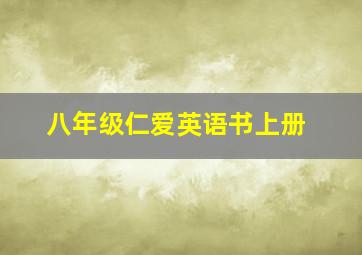 八年级仁爱英语书上册